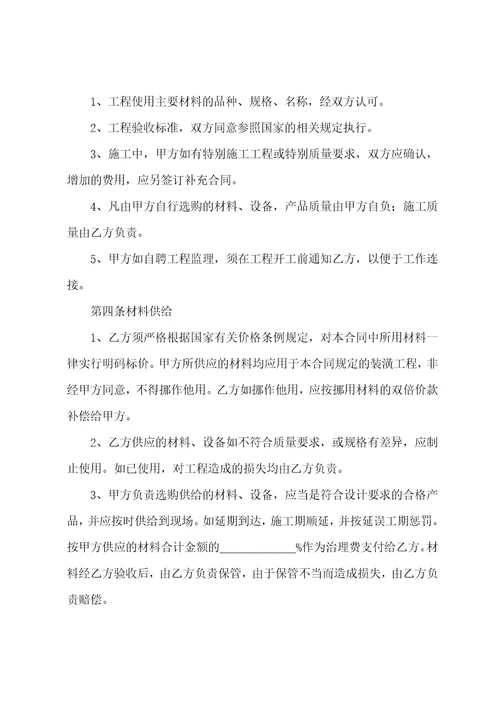 1、工程使用主要材料的品种、规格、名称，经双方认可。

2、工程验收标准，双方同意参照国家的相关规定执行。

3、施工中，甲方如有特别施工工程或特别质量要求，双方应确认，增加的费用，应另签订补充合同。

4、凡由甲方自行选购的材料、设备，产品质量由甲方自负；施工质量由乙方负责。

5、甲方如自聘工程监理，须在工程开工前通知乙方，以便于工作连接。

第四条材料供给

1、乙方须严格根据国家有关价格条例规定，对本合同中所用材料一律实行明码标价。甲方所供应的材料均应用于本合同规定的装潢工程，非经甲方同意，不得挪作他用。乙方如挪作他用，应按挪用材料的双倍价款补偿给甲方。

2、乙方供应的材料、设备如不符合质量要求，或规格有差异，应制止使用。如已使用，对工程造成的损失均由乙方负责。

3、甲方负责选购供给的材料、设备，应当是符合设计要求的合格产品，并应按时供给到现场。如延期到达，施工期顺延，并按延误工期惩罚。按甲方供应的材料合计金额的____________%作为治理费支付给乙方。材料经乙方验收后，由乙方负责保管，由于保管不当而造成损失，由乙方负责赔偿。